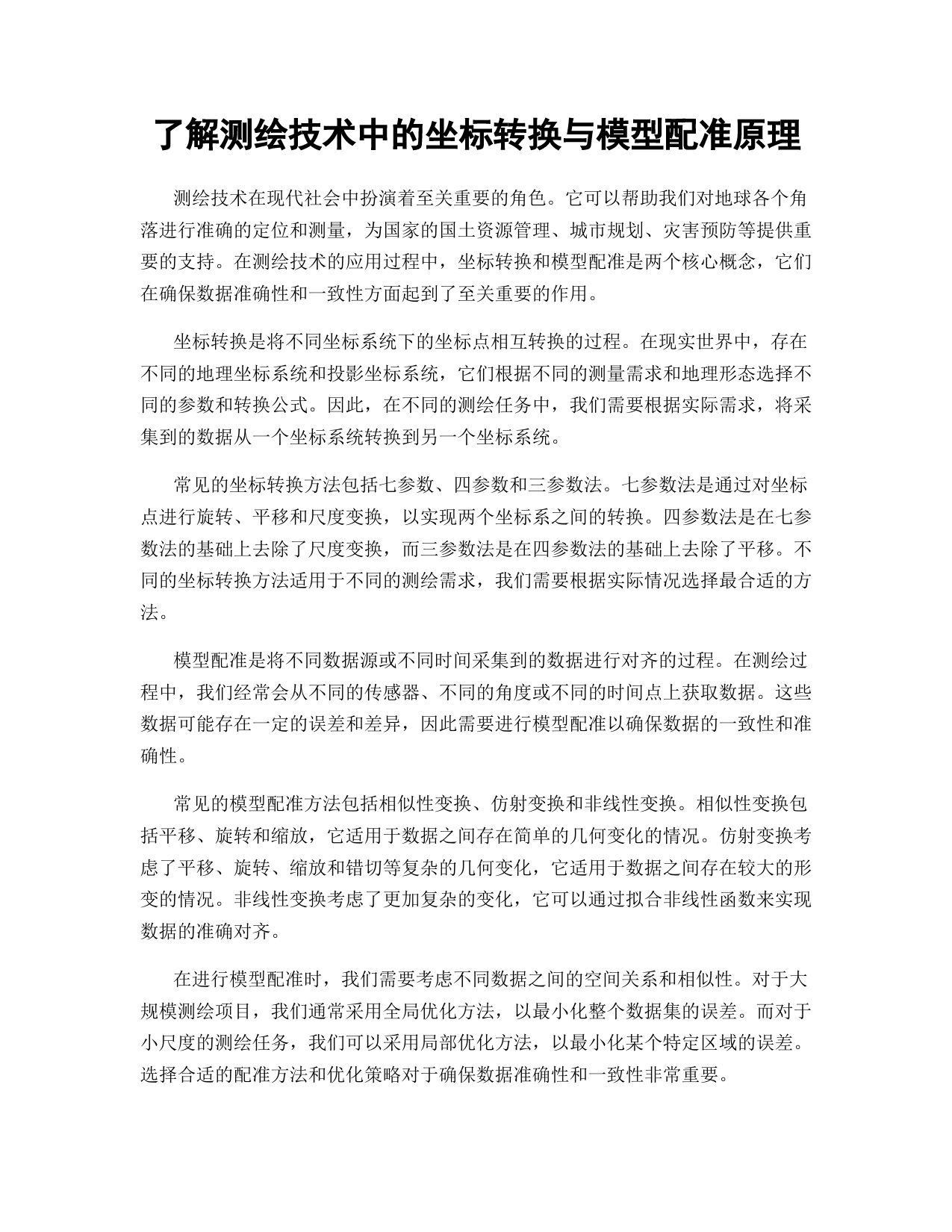 了解测绘技术中的坐标转换与模型配准原理

测绘技术在现代社会中扮演着至关重要的角色。它可以帮助我们对地球各个角落进行准确的定位和测量，为国家的国土资源管理、城市规划、灾害预防等提供重要的支持。在测绘技术的应用过程中，坐标转换和模型配准是两个核心概念，它们在确保数据准确性和一致性方面起到了至关重要的作用。

坐标转换是将不同坐标系统下的坐标点相互转换的过程。在现实世界中，存在不同的地理坐标系统和投影坐标系统，它们根据不同的测量需求和地理形态选择不同的参数和转换公式。因此，在不同的测绘任务中，我们需要根据实际需求，将采集到的数据从一个坐标系统转换到另一个坐标系统。

常见的坐标转换方法包括七参数、四参数和三参数法。七参数法是通过对坐标点进行旋转、平移和尺度变换，以实现两个坐标系之间的转换。四参数法是在七参数法的基础上去除了尺度变换，而三参数法是在四参数法的基础上去除了平移。不同的坐标转换方法适用于不同的测绘需求，我们需要根据实际情况选择最合适的方法。

模型配准是将不同数据源或不同时间采集到的数据进行对齐的过程。在测绘过程中，我们经常会从不同的传感器、不同的角度或不同的时间点上获取数据。这些数据可能存在一定的误差和差异，因此需要进行模型配准以确保数据的一致性和准确性。

常见的模型配准方法包括相似性变换、仿射变换和非线性变换。相似性变换包括平移、旋转和缩放，它适用于数据之间存在简单的几何变化的情况。仿射变换考虑了平移、旋转、缩放和错切等复杂的几何变化，它适用于数据之间存在较大的形变的情况。非线性变换考虑了更加复杂的变化，它可以通过拟合非线性函数来实现数据的准确对齐。

在进行模型配准时，我们需要考虑不同数据之间的空间关系和相似性。对于大规模测绘项目，我们通常采用全局优化方法，以最小化整个数据集的误差。而对于小尺度的测绘任务，我们可以采用局部优化方法，以最小化某个特定区域的误差。选择合适的配准方法和优化策略对于确保数据准确性和一致性非常重要。